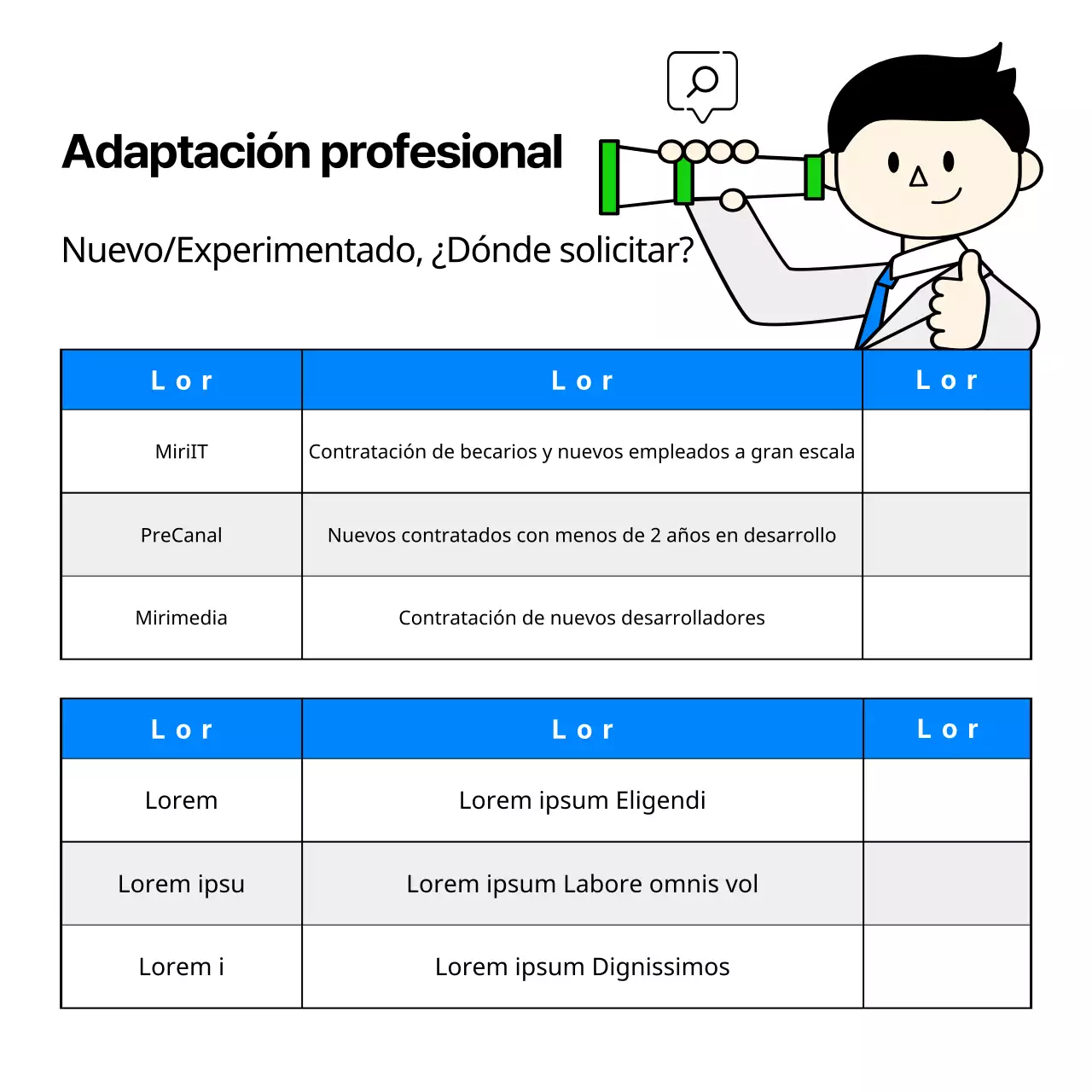 Adaptación profesional

Nuevo/Experimentado, ¿Dónde solicitar?

| Lor | Lor | Lor |
|---|---|---|
| MiriIT | Contratación de becarios y nuevos empleados a gran escala | |
| PreCanal | Nuevos contratados con menos de 2 años en desarrollo | |
| Mirimedia | Contratación de nuevos desarrolladores | |

| Lor | Lor | Lor |
|---|---|---|
| Lorem | Lorem ipsum Eligendi | |
| Lorem ipsu | Lorem ipsum Labore omnis vol | |
| Lorem i | Lorem ipsum Dignissimos | |